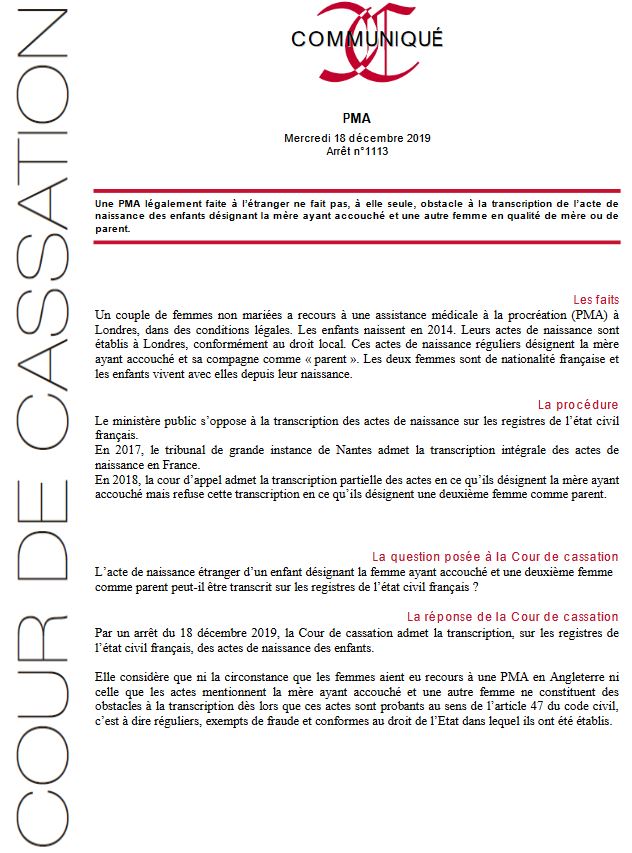 COMMUNIQUÉ

PMA

Mercredi 18 décembre 2019
Arrêt n°1113

Une PMA légalement faite à l'étranger ne fait pas, à elle seule, obstacle à la transcription de l'acte de naissance des enfants désignant la mère ayant accouché et une autre femme en qualité de mère ou de parent.

Les faits

Un couple de femmes non mariées a recours à une assistance médicale à la procréation (PMA) à Londres, dans des conditions légales. Les enfants naissent en 2014. Leurs actes de naissance sont établis à Londres, conformément au droit local. Ces actes de naissance réguliers désignent la mère ayant accouché et sa compagne comme « parent ». Les deux femmes sont de nationalité française et les enfants vivent avec elles depuis leur naissance.

La procédure

Le ministère public s'oppose à la transcription des actes de naissance sur les registres de l'état civil français.

En 2017, le tribunal de grande instance de Nantes admet la transcription intégrale des actes de naissance en France.

En 2018, la cour d'appel admet la transcription partielle des actes en ce qu'ils désignent la mère ayant accouché mais refuse cette transcription en ce qu'ils désignent une deuxième femme comme parent.

La question posée à la Cour de cassation

L'acte de naissance étranger d'un enfant désignant la femme ayant accouché et une deuxième femme comme parent peut-il être transcrit sur les registres de l'état civil français ?

La réponse de la Cour de cassation

Par un arrêt du 18 décembre 2019, la Cour de cassation admet la transcription, sur les registres de l'état civil français, des actes de naissance des enfants.

Elle considère que ni la circonstance que les femmes aient eu recours à une PMA en Angleterre ni celle que les actes mentionnent la mère ayant accouché et une autre femme ne constituent des obstacles à la transcription dès lors que ces actes sont probants au sens de l'article 47 du code civil, c'est à dire réguliers, exempts de fraude et conformes au droit de l'Etat dans lequel ils ont été établis.

COUR DE CASSATION